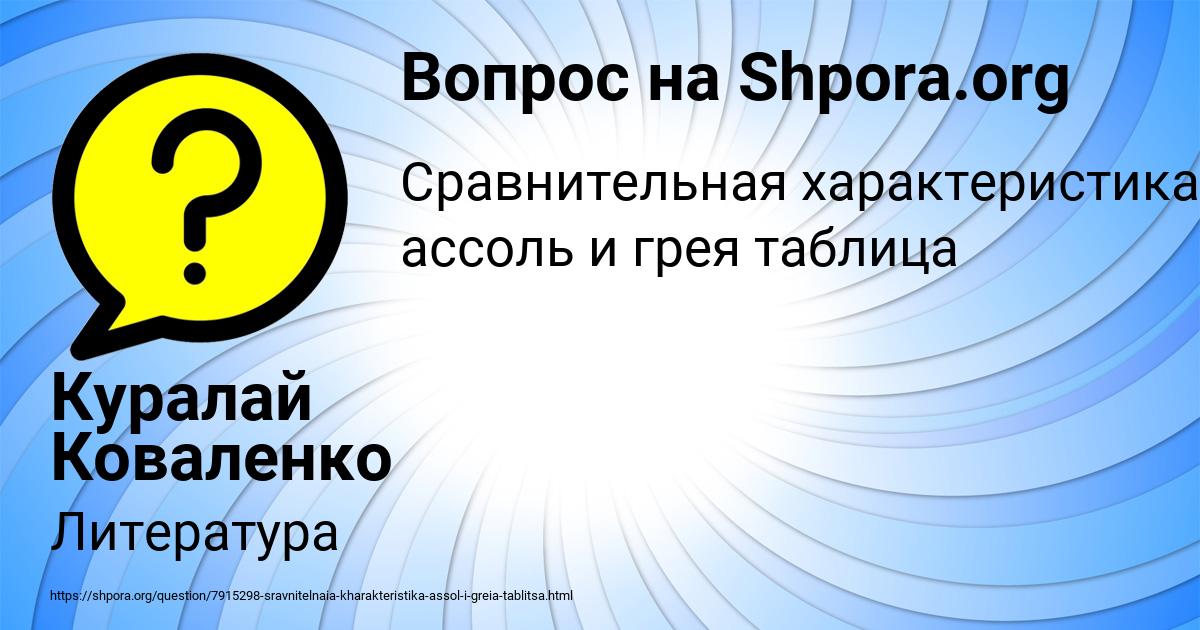 Вопрос на Shpora.org

Сравнительная характеристика ассоль и грея таблица

Куралай Коваленко

Литература

https://shpora.org/question/7915298-sravnitelnaia-kharakteristika-assol-i-greia-tablitsa.html